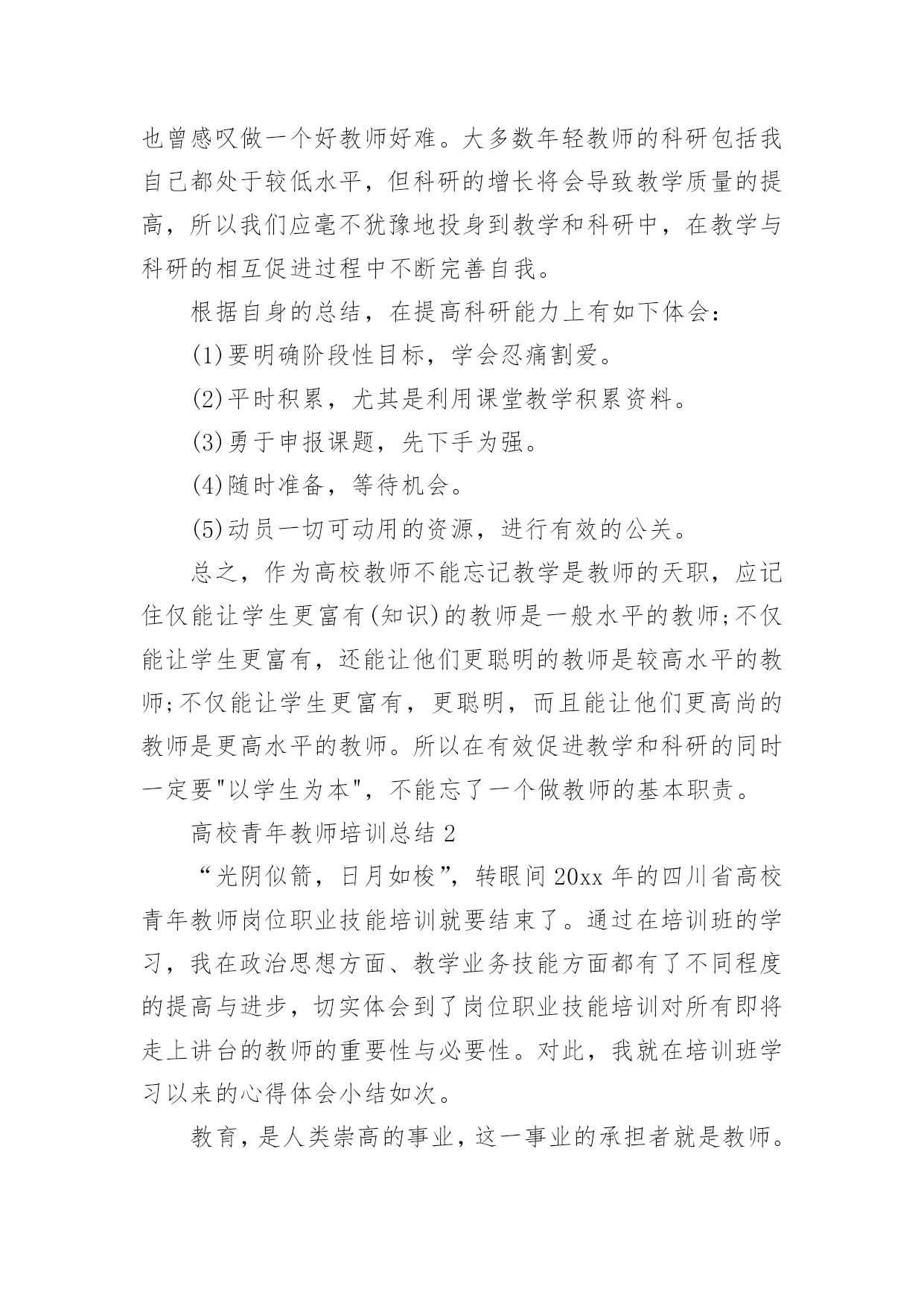 也曾感叹做一个好教师好难。大多数年轻教师的科研包括我自己都处于较低水平，但科研的增长将会导致教学质量的提高，所以我们应毫不犹豫地投身到教学和科研中，在教学与科研的相互促进过程中不断完善自我。

根据自身的总结，在提高科研能力上有如下体会：

(1)要明确阶段性目标，学会忍痛割爱。

(2)平时积累，尤其是利用课堂教学积累资料。

(3)勇于申报课题，先下手为强。

(4)随时准备，等待机会。

(5)动员一切可动用的资源，进行有效的公关。

总之，作为高校教师不能忘记教学是教师的天职，应记住仅能让学生更富有(知识)的教师是一般水平的教师;不仅能让学生更富有，还能让他们更聪明的教师是较高水平的教师;不仅能让学生更富有，更聪明，而且能让他们更高尚的教师是更高水平的教师。所以在有效促进教学和科研的同时一定要"以学生为本"，不能忘了一个做教师的基本职责。

高校青年教师培训总结 2

“光阴似箭，日月如梭”，转眼间 20xx 年的四川省高校青年教师岗位职业技能培训就要结束了。通过在培训班的学习，我在政治思想方面、教学业务技能方面都有了不同程度的提高与进步，切实体会到了岗位职业技能培训对所有即将走上讲台的教师的重要性与必要性。对此，我就在培训班学习以来的心得体会小结如次。

教育，是人类崇高的事业，这一事业的承担者就是教师。